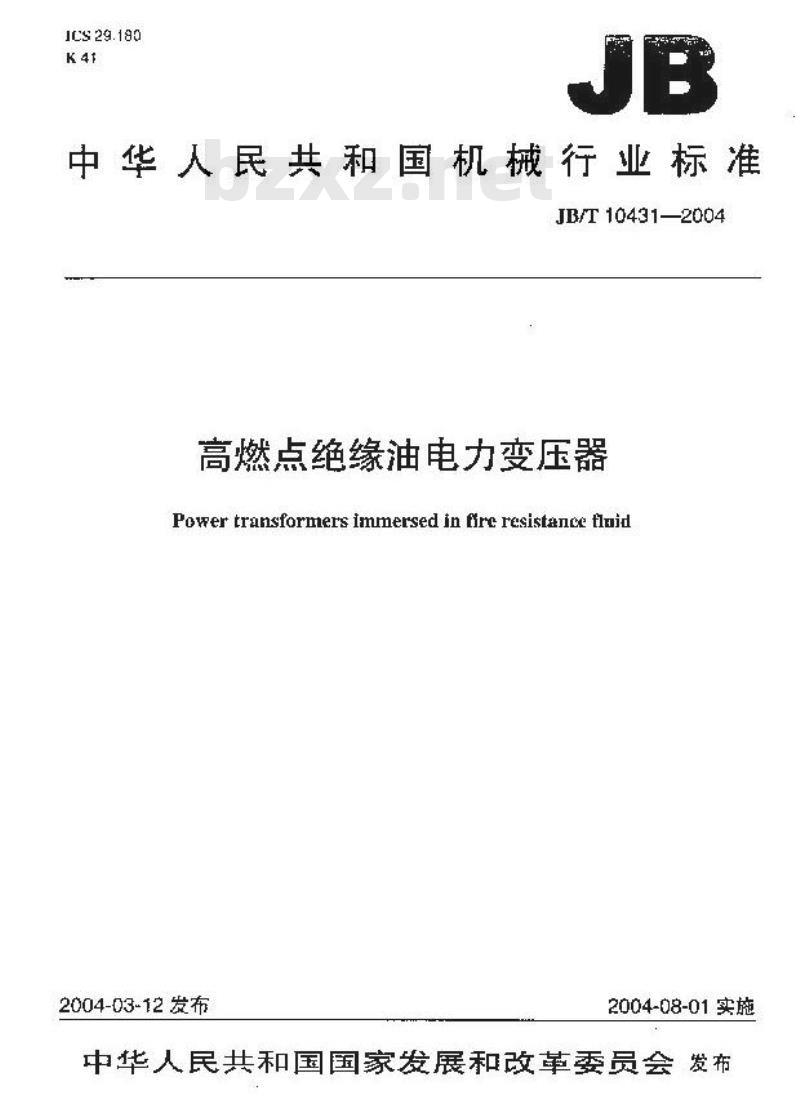 ICS 29.180
K 41

JB

中华人民共和国机械行业标准

bzxz.net

JB/T 10431—2004

高燃点绝缘油电力变压器

Power transformers immersed in fire resistance fluid

2004-03-12 发布

2004-08-01 实施

中华人民共和国国家发展和改革委员会 发布